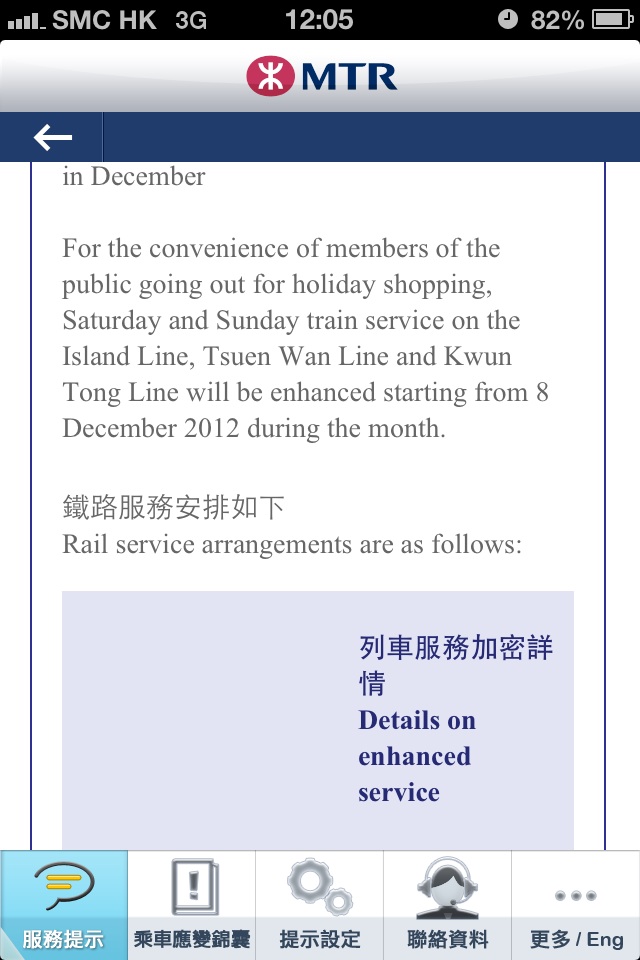 SMC HK 3G 12:05 82%

MTR

in December

For the convenience of members of the public going out for holiday shopping, Saturday and Sunday train service on the Island Line, Tsuen Wan Line and Kwun Tong Line will be enhanced starting from 8 December 2012 during the month.

鐵路服務安排如下
Rail service arrangements are as follows:

列車服務加密詳情
Details on enhanced service

服務提示 乘車應變錦囊 提示設定 聯絡資料 更多 / Eng